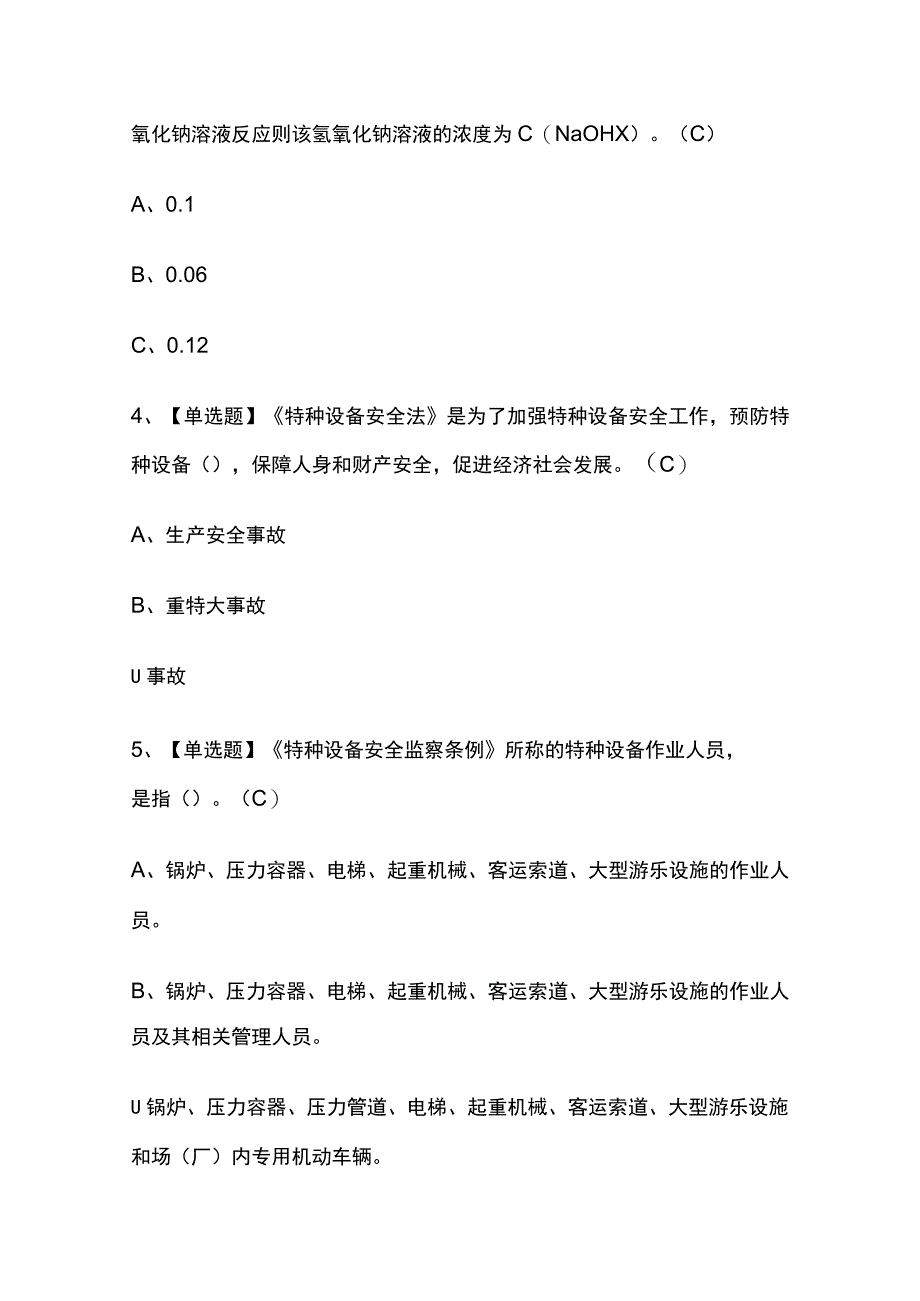 氧化钠溶液反应则该氢氧化钠溶液的浓度为C（NaOHX）。（C）

A、0.1

B、0.06

C、0.12

4、【单选题】《特种设备安全法》是为了加强特种设备安全工作，预防特种设备（），保障人身和财产安全，促进经济社会发展。（C）

A、生产安全事故

B、重特大事故

U事故

5、【单选题】《特种设备安全监察条例》所称的特种设备作业人员，是指（）。（C）

A、锅炉、压力容器、电梯、起重机械、客运索道、大型游乐设施的作业人员。

B、锅炉、压力容器、电梯、起重机械、客运索道、大型游乐设施的作业人员及其相关管理人员。

U锅炉、压力容器、压力管道、电梯、起重机械、客运索道、大型游乐设施和场（厂）内专用机动车辆。